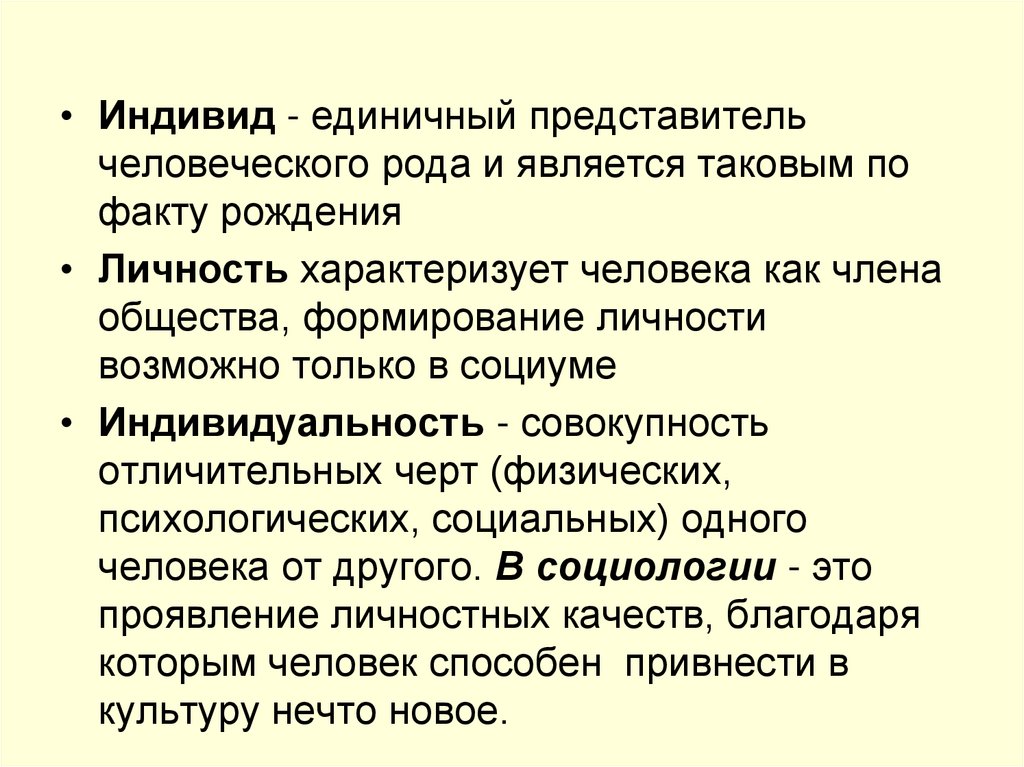 • Индивид - единичный представитель человеческого рода и является таковым по факту рождения

• Личность характеризует человека как члена общества, формирование личности возможно только в социуме

• Индивидуальность - совокупность отличительных черт (физических, психологических, социальных) одного человека от другого. В социологии - это проявление личностных качеств, благодаря которым человек способен привнести в культуру нечто новое.